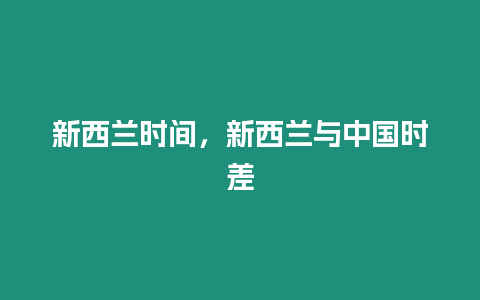 新西兰时间，新西兰与中国时差